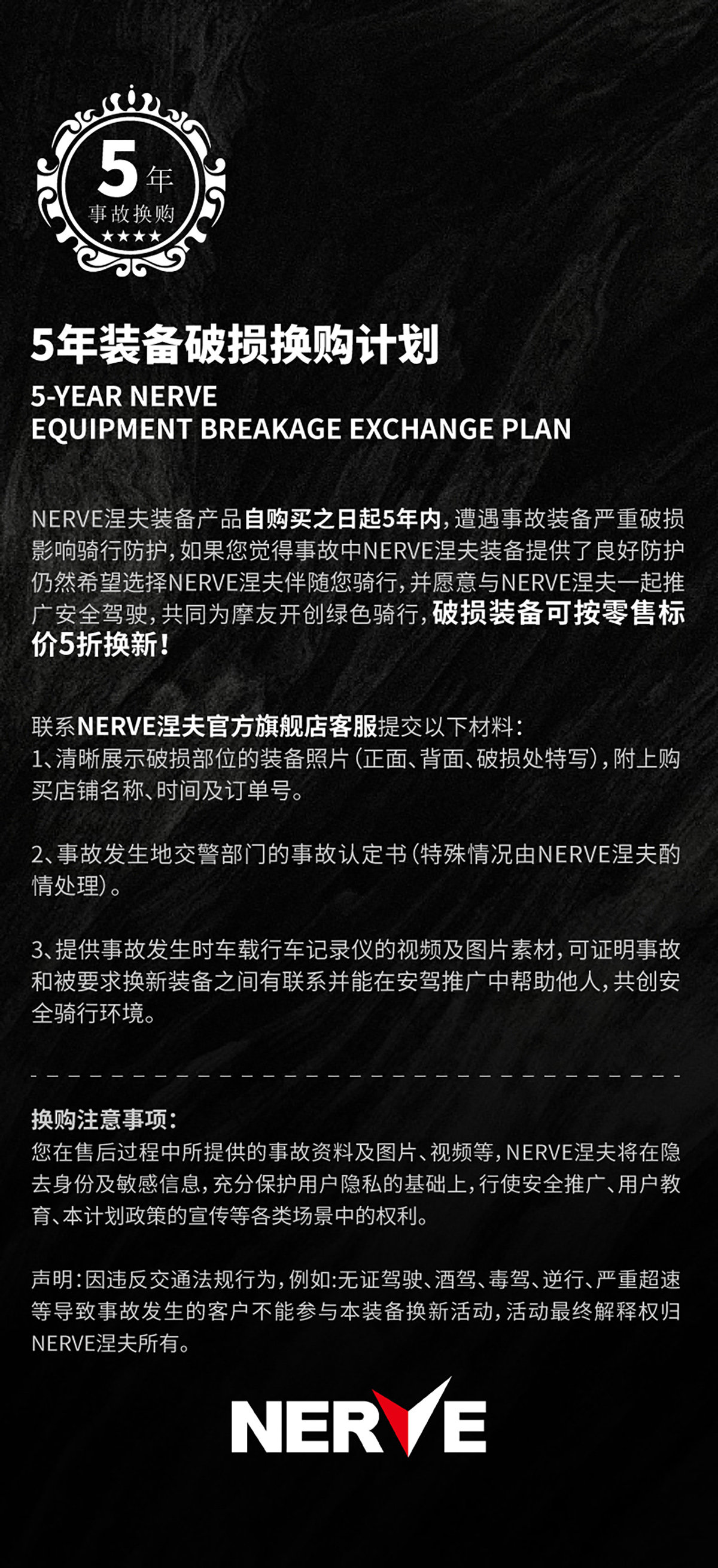 5年
事故换购
★★★★

5年装备破损换购计划

5-YEAR NERVE
EQUIPMENT BREAKAGE EXCHANGE PLAN

NERVE涅夫装备产品自购买之日起5年内，遭遇事故装备严重破损影响骑行防护，如果您觉得事故中NERVE涅夫装备提供了良好防护仍然希望选择NERVE涅夫伴随您骑行，并愿意与NERVE涅夫一起推广安全驾驶，共同为摩友开创绿色骑行，破损装备可按零售标价5折换新！

联系NERVE涅夫官方旗舰店客服提交以下材料：
1、清晰展示破损部位的装备照片（正面、背面、破损处特写），附上购买店铺名称、时间及订单号。

2、事故发生地交警部门的事故认定书（特殊情况由NERVE涅夫酌情处理）。

3、提供事故发生时车载行车记录仪的视频及图片素材，可证明事故和被要求换新装备之间有联系并能在安驾推广中帮助他人，共创安全骑行环境。

换购注意事项：
您在售后过程中所提供的事故资料及图片、视频等，NERVE涅夫将在隐去身份及敏感信息，充分保护用户隐私的基础上，行使安全推广、用户教育、本计划政策的宣传等各类场景中的权利。

声明：因违反交通法规行为，例如:无证驾驶、酒驾、毒驾、逆行、严重超速等导致事故发生的客户不能参与本装备换新活动，活动最终解释权归NERVE涅夫所有。

NERVE